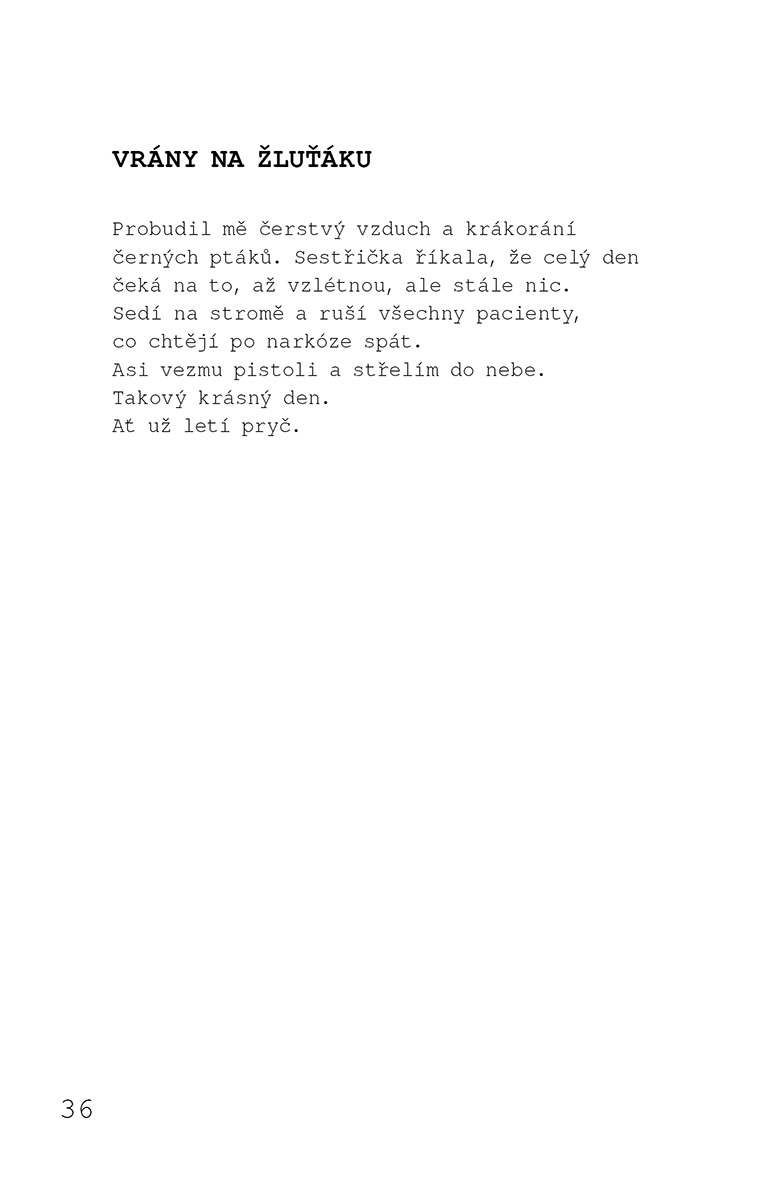 VRÁNY NA ŽLUŤÁKU

Probudil mě čerstvý vzduch a krákorání
černých ptáků. Sestřička říkala, že celý den
čeká na to, až vzlétnou, ale stále nic.
Sedí na stromě a ruší všechny pacienty,
co chtějí po narkóze spát.
Asi vezmu pistoli a střelím do nebe.
Takový krásný den.
Ať už letí pryč.

36